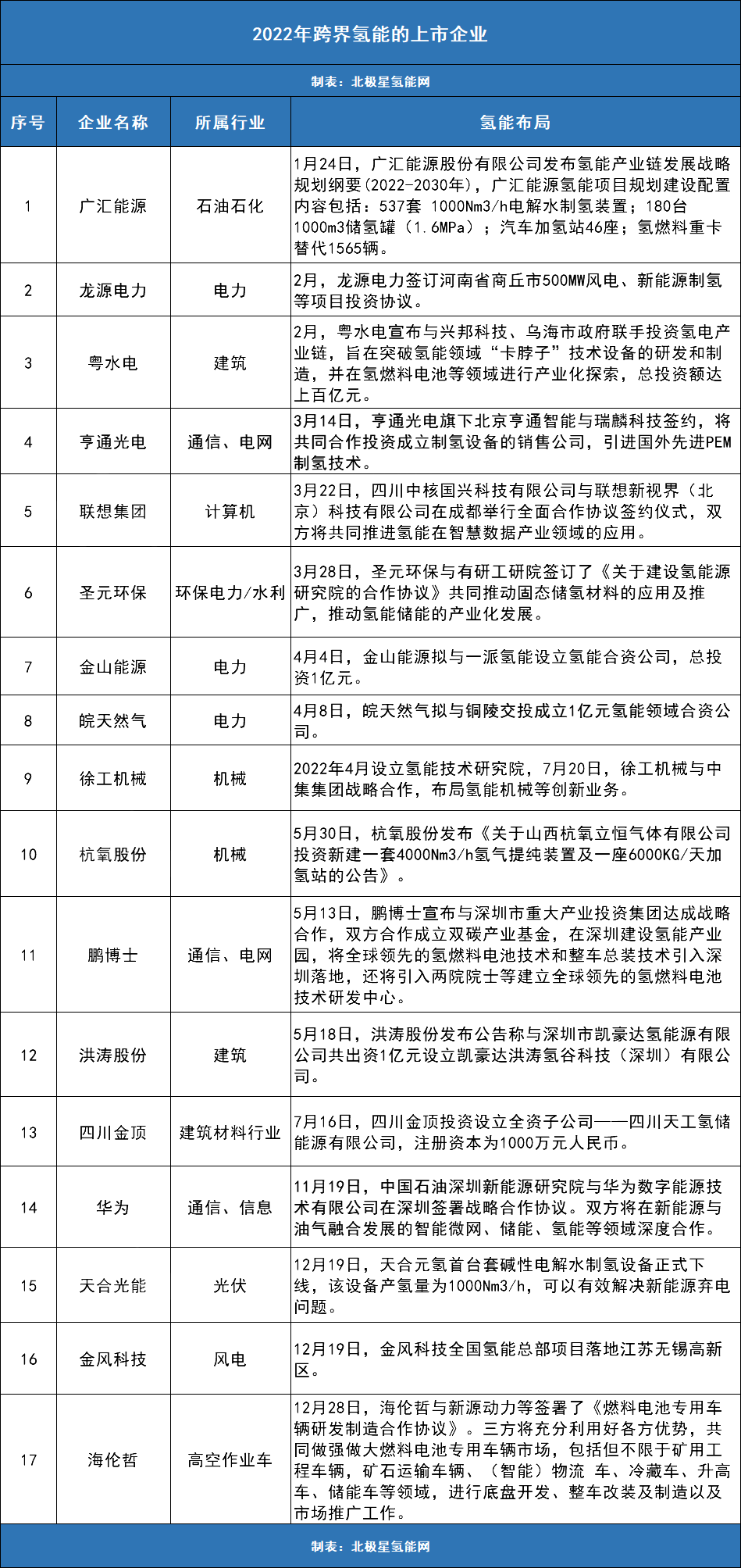 2022年跨界氢能的上市企业

制表：北极星氢能网

| 序号 | 企业名称 | 所属行业 | 氢能布局 |
|---|---|---|---|
| 1 | 广汇能源 | 石油石化 | 1月24日，广汇能源股份有限公司发布氢能产业链发展战略规划纲要(2022-2030年)，广汇能源氢能项目规划建设配置内容包括：537套 1000Nm3/h电解水制氢装置；180台1000m3储氢罐（1.6MPa）；汽车加氢站46座；氢燃料重卡替代1565辆。 |
| 2 | 龙源电力 | 电力 | 2月，龙源电力签订河南省商丘市500MW风电、新能源制氢等项目投资协议。 |
| 3 | 粤水电 | 建筑 | 2月，粤水电宣布与兴邦科技、乌海市政府联手投资氢电产业链，旨在突破氢能领域“卡脖子”技术设备的研发和制造，并在氢燃料电池等领域进行产业化探索，总投资额达上百亿元。 |
| 4 | 亨通光电 | 通信、电网 | 3月14日，亨通光电旗下北京亨通智能与瑞麟科技签约，将共同合作投资成立制氢设备的销售公司，引进国外先进PEM制氢技术。 |
| 5 | 联想集团 | 计算机 | 3月22日，四川中核国兴科技有限公司与联想新视界（北京）科技有限公司在成都举行全面合作协议签约仪式，双方将共同推进氢能在智慧数据产业领域的应用。 |
| 6 | 圣元环保 | 环保电力/水利 | 3月28日，圣元环保与有研工研院签订了《关于建设氢能源研究院的合作协议》共同推动固态储氢材料的应用及推广，推动氢能储能的产业化发展。 |
| 7 | 金山能源 | 电力 | 4月4日，金山能源拟与一派氢能设立氢能合资公司，总投资1亿元。 |
| 8 | 皖天然气 | 电力 | 4月8日，皖天然气拟与铜陵交投成立1亿元氢能领域合资公司。 |
| 9 | 徐工机械 | 机械 | 2022年4月设立氢能技术研究院，7月20日，徐工机械与中集集团战略合作，布局氢能机械等创新业务。 |
| 10 | 杭氧股份 | 机械 | 5月30日，杭氧股份发布《关于山西杭氧立恒气体有限公司投资新建一套4000Nm3/h氢气提纯装置及一座6000KG/天加氢站的公告》。 |
| 11 | 鹏博士 | 通信、电网 | 5月13日，鹏博士宣布与深圳市重大产业投资集团达成战略合作，双方合作成立双碳产业基金，在深圳建设氢能产业园，将全球领先的氢燃料电池技术和整车总装技术引入深圳落地，还将引入两院院士等建立全球领先的氢燃料电池技术研发中心。 |
| 12 | 洪涛股份 | 建筑 | 5月18日，洪涛股份发布公告称与深圳市凯豪达氢能源有限公司共出资1亿元设立凯豪达洪涛氢谷科技（深圳）有限公司。 |
| 13 | 四川金顶 | 建筑材料行业 | 7月16日，四川金顶投资设立全资子公司——四川天工氢储能源有限公司，注册资本为1000万元人民币。 |
| 14 | 华为 | 通信、信息 | 11月19日，中国石油深圳新能源研究院与华为数字能源技术有限公司在深圳签署战略合作协议。双方将在新能源与油气融合发展的智能微网、储能、氢能等领域深度合作。 |
| 15 | 天合光能 | 光伏 | 12月19日，天合元氢首台套碱性电解水制氢设备正式下线，该设备产氢量为1000Nm3/h，可以有效解决新能源弃电问题。 |
| 16 | 金风科技 | 风电 | 12月19日，金风科技全国氢能总部项目落地江苏无锡高新区。 |
| 17 | 海伦哲 | 高空作业车 | 12月28日，海伦哲与新源动力等签署了《燃料电池专用车辆研发制造合作协议》。三方将充分利用好各方优势，共同做强做大燃料电池专用车辆市场，包括但不限于矿用工程车辆，矿石运输车辆、（智能）物流 车、冷藏车、升高车、储能车等领域，进行底盘开发、整车改装及制造以及市场推广工作。 |

制表：北极星氢能网